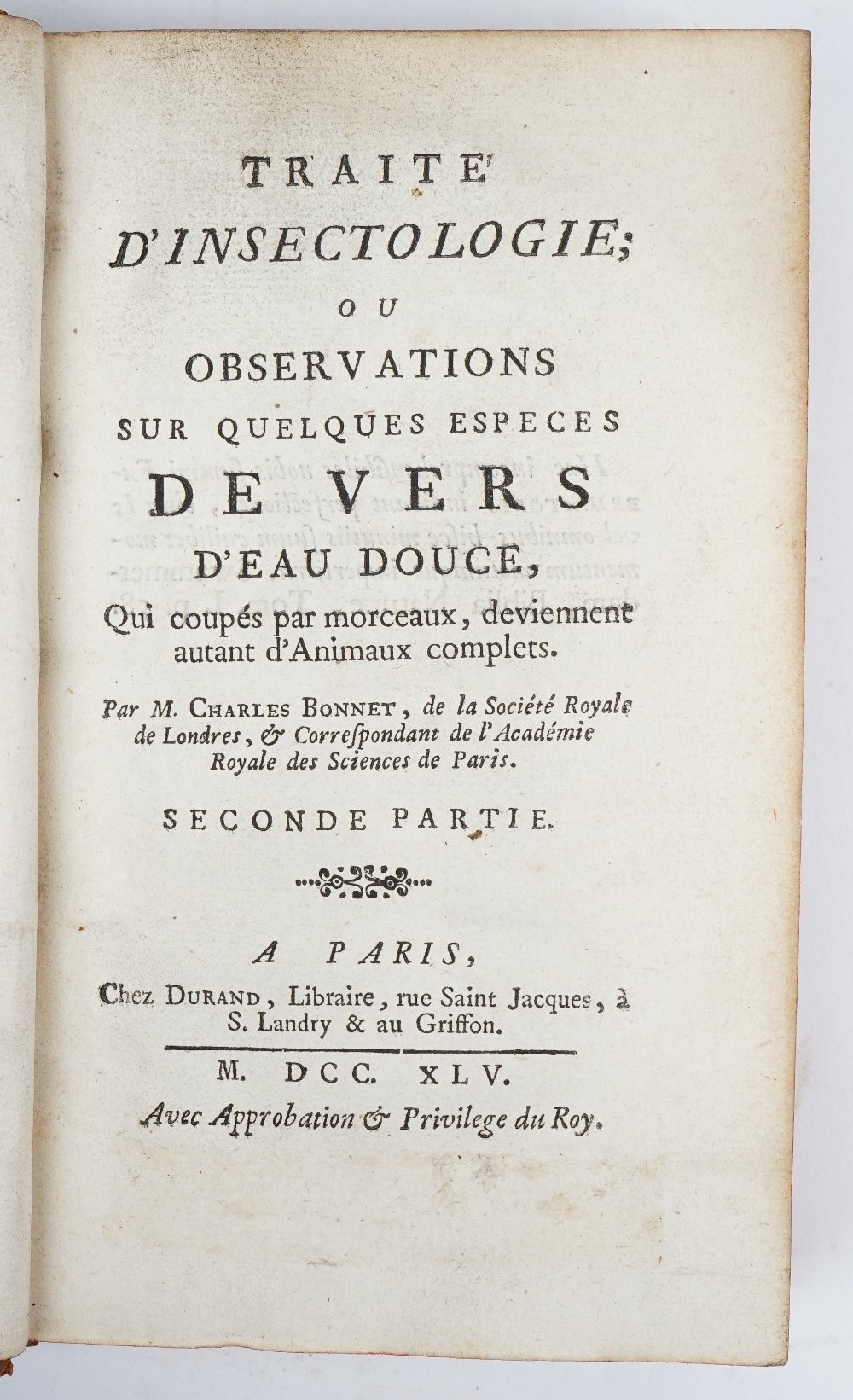 TRAITE'
D'INSECTOLOGIE;
OU
OBSERVATIONS
SUR QUELQUES ESPECES
DE VERS
D'EAU DOUCE,
Qui coupés par morceaux, deviennent autant d'Animaux complets.

Par M. CHARLES BONNET, de la Société Royale de Londres, & Correſpondant de l'Académie Royale des Sciences de Paris.

SECONDE PARTIE.

A PARIS,
Chez DURAND, Libraire, rue Saint Jacques, à S. Landry & au Griffon.

M. DCC. XLV.
Avec Approbation & Privilege du Roy.